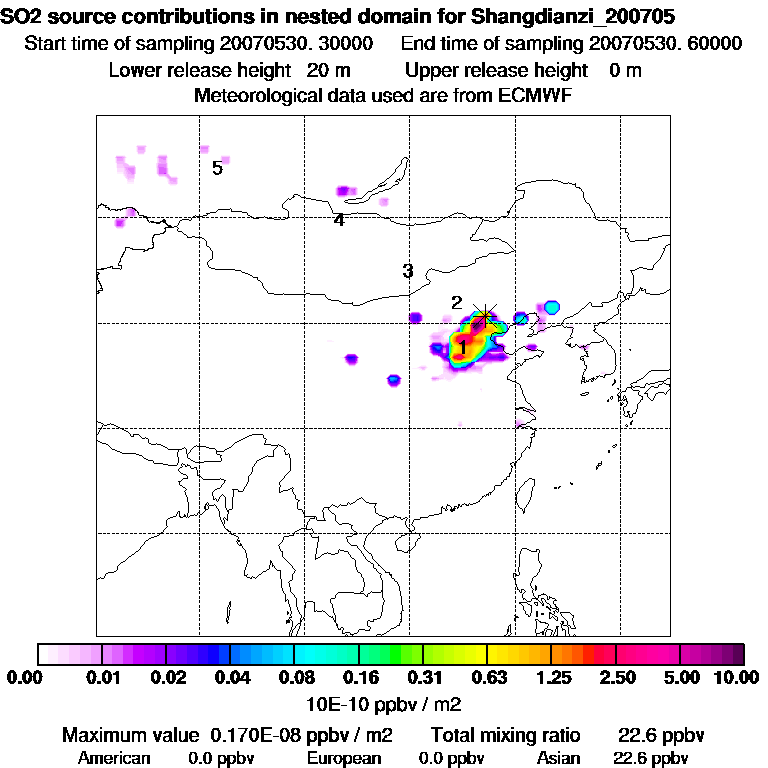 SO2 source contributions in nested domain for Shangdianzi_200705

Start time of sampling 20070530. 30000    End time of sampling 20070530. 60000

Lower release height 20 m    Upper release height 0 m

Meteorological data used are from ECMWF

5

4

3

2

1

0.00 0.01 0.02 0.04 0.08 0.16 0.31 0.63 1.25 2.50 5.00 10.00

10E-10 ppbv / m2

Maximum value 0.170E-08 ppbv / m2    Total mixing ratio 22.6 ppbv

American 0.0 ppbv    European 0.0 ppbv    Asian 22.6 ppbv